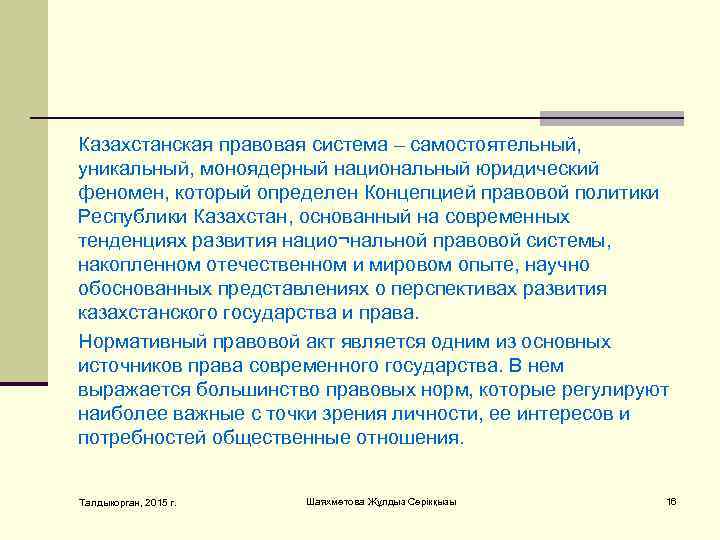 Казахстанская правовая система – самостоятельный, уникальный, моноядерный национальный юридический феномен, который определен Концепцией правовой политики Республики Казахстан, основанный на современных тенденциях развития нацио¬нальной правовой системы, накопленном отечественном и мировом опыте, научно обоснованных представлениях о перспективах развития казахстанского государства и права.

Нормативный правовой акт является одним из основных источников права современного государства. В нем выражается большинство правовых норм, которые регулируют наиболее важные с точки зрения личности, ее интересов и потребностей общественные отношения.

Талдыкорган, 2015 г.

Шаяхметова Жұлдыз Серікқызы

16